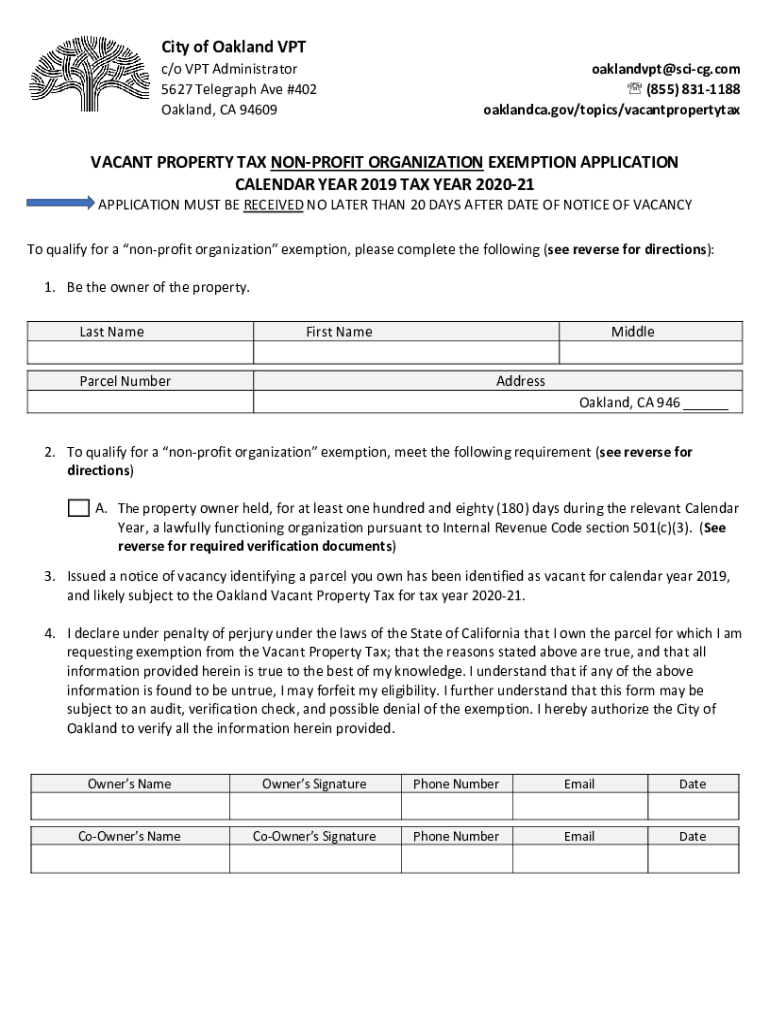 City of Oakland VPT
c/o VPT Administrator
5627 Telegraph Ave #402
Oakland, CA 94609

oaklandvpt@sci-cg.com
☏ (855) 831-1188
oaklandca.gov/topics/vacantpropertytax

VACANT PROPERTY TAX NON-PROFIT ORGANIZATION EXEMPTION APPLICATION
CALENDAR YEAR 2019 TAX YEAR 2020-21

APPLICATION MUST BE RECEIVED NO LATER THAN 20 DAYS AFTER DATE OF NOTICE OF VACANCY

To qualify for a "non-profit organization" exemption, please complete the following (see reverse for directions):

1. Be the owner of the property.

| Last Name | First Name | Middle |
|---|---|---|
| | | |

| Parcel Number | Address |
|---|---|
| | Oakland, CA 946 ______ |

2. To qualify for a "non-profit organization" exemption, meet the following requirement (see reverse for directions)

A. The property owner held, for at least one hundred and eighty (180) days during the relevant Calendar Year, a lawfully functioning organization pursuant to Internal Revenue Code section 501(c)(3). (See reverse for required verification documents)

3. Issued a notice of vacancy identifying a parcel you own has been identified as vacant for calendar year 2019, and likely subject to the Oakland Vacant Property Tax for tax year 2020-21.

4. I declare under penalty of perjury under the laws of the State of California that I own the parcel for which I am requesting exemption from the Vacant Property Tax; that the reasons stated above are true, and that all information provided herein is true to the best of my knowledge. I understand that if any of the above information is found to be untrue, I may forfeit my eligibility. I further understand that this form may be subject to an audit, verification check, and possible denial of the exemption. I hereby authorize the City of Oakland to verify all the information herein provided.

| Owner's Name | Owner's Signature | Phone Number | Email | Date |
|---|---|---|---|---|
| | | | | |

| Co-Owner's Name | Co-Owner's Signature | Phone Number | Email | Date |
|---|---|---|---|---|
| | | | | |